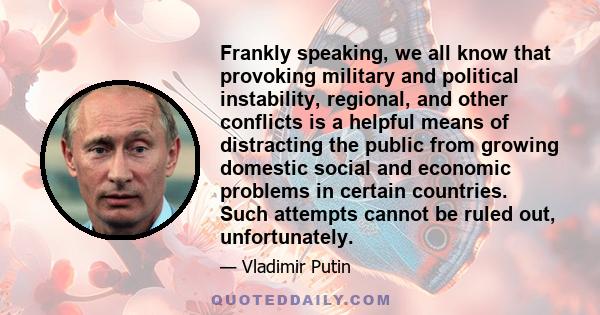 Frankly speaking, we all know that provoking military and political instability, regional, and other conflicts is a helpful means of distracting the public from growing domestic social and economic problems in certain countries. Such attempts cannot be ruled out, unfortunately.

— Vladimir Putin

QUOTEDDAILY.COM